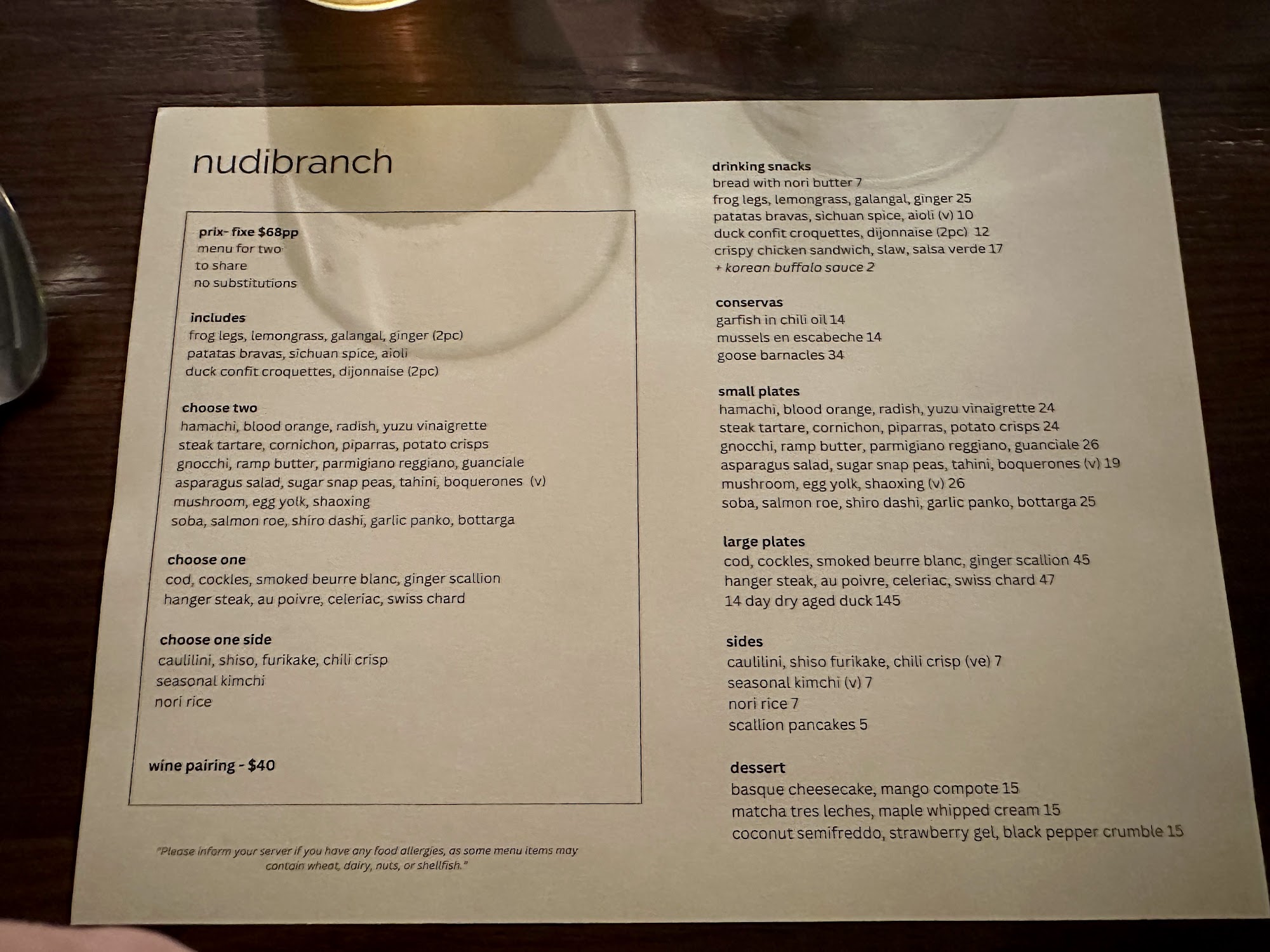 nudibranch

prix- fixe $68pp
menu for two
to share
no substitutions

includes
frog legs, lemongrass, galangal, ginger (2pc)
patatas bravas, sichuan spice, aioli
duck confit croquettes, dijonnaise (2pc)

choose two
hamachi, blood orange, radish, yuzu vinaigrette
steak tartare, cornichon, piparras, potato crisps
gnocchi, ramp butter, parmigiano reggiano, guanciale
asparagus salad, sugar snap peas, tahini, boquerones (v)
mushroom, egg yolk, shaoxing
soba, salmon roe, shiro dashi, garlic panko, bottarga

choose one
cod, cockles, smoked beurre blanc, ginger scallion
hanger steak, au poivre, celeriac, swiss chard

choose one side
caulilini, shiso, furikake, chili crisp
seasonal kimchi
nori rice

wine pairing - $40

"Please inform your server if you have any food allergies, as some menu items may contain wheat, dairy, nuts, or shellfish."

drinking snacks
bread with nori butter 7
frog legs, lemongrass, galangal, ginger 25
patatas bravas, sichuan spice, aioli (v) 10
duck confit croquettes, dijonnaise (2pc) 12
crispy chicken sandwich, slaw, salsa verde 17
+ korean buffalo sauce 2

conservas
garfish in chili oil 14
mussels en escabeche 14
goose barnacles 34

small plates
hamachi, blood orange, radish, yuzu vinaigrette 24
steak tartare, cornichon, piparras, potato crisps 24
gnocchi, ramp butter, parmigiano reggiano, guanciale 26
asparagus salad, sugar snap peas, tahini, boquerones (v) 19
mushroom, egg yolk, shaoxing (v) 26
soba, salmon roe, shiro dashi, garlic panko, bottarga 25

large plates
cod, cockles, smoked beurre blanc, ginger scallion 45
hanger steak, au poivre, celeriac, swiss chard 47
14 day dry aged duck 145

sides
caulilini, shiso furikake, chili crisp (ve) 7
seasonal kimchi (v) 7
nori rice 7
scallion pancakes 5

dessert
basque cheesecake, mango compote 15
matcha tres leches, maple whipped cream 15
coconut semifreddo, strawberry gel, black pepper crumble 15